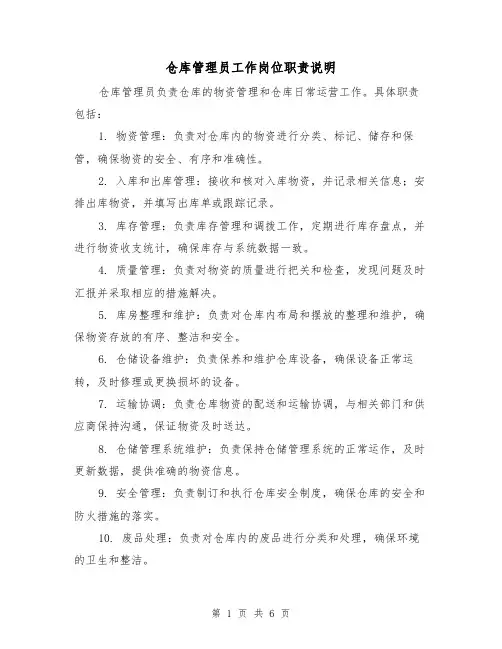 仓库管理员工作岗位职责说明

仓库管理员负责仓库的物资管理和仓库日常运营工作。具体职责包括：

1. 物资管理：负责对仓库内的物资进行分类、标记、储存和保管，确保物资的安全、有序和准确性。

2. 入库和出库管理：接收和核对入库物资，并记录相关信息；安排出库物资，并填写出库单或跟踪记录。

3. 库存管理：负责库存管理和调拨工作，定期进行库存盘点，并进行物资收支统计，确保库存与系统数据一致。

4. 质量管理：负责对物资的质量进行把关和检查，发现问题及时汇报并采取相应的措施解决。

5. 库房整理和维护：负责对仓库内布局和摆放的整理和维护，确保物资存放的有序、整洁和安全。

6. 仓储设备维护：负责保养和维护仓库设备，确保设备正常运转，及时修理或更换损坏的设备。

7. 运输协调：负责仓库物资的配送和运输协调，与相关部门和供应商保持沟通，保证物资及时送达。

8. 仓储管理系统维护：负责保持仓储管理系统的正常运作，及时更新数据，提供准确的物资信息。

9. 安全管理：负责制订和执行仓库安全制度，确保仓库的安全和防火措施的落实。

10. 废品处理：负责对仓库内的废品进行分类和处理，确保环境的卫生和整洁。

第 1 页 共 6 页